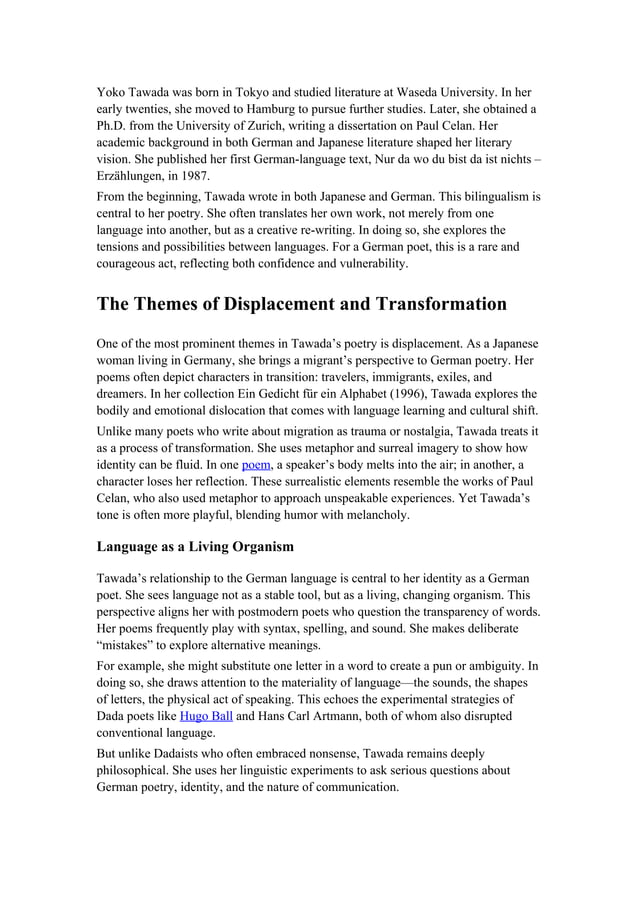 Yoko Tawada was born in Tokyo and studied literature at Waseda University. In her early twenties, she moved to Hamburg to pursue further studies. Later, she obtained a Ph.D. from the University of Zurich, writing a dissertation on Paul Celan. Her academic background in both German and Japanese literature shaped her literary vision. She published her first German-language text, Nur da wo du bist da ist nichts – Erzählungen, in 1987.

From the beginning, Tawada wrote in both Japanese and German. This bilingualism is central to her poetry. She often translates her own work, not merely from one language into another, but as a creative re-writing. In doing so, she explores the tensions and possibilities between languages. For a German poet, this is a rare and courageous act, reflecting both confidence and vulnerability.

The Themes of Displacement and Transformation

One of the most prominent themes in Tawada's poetry is displacement. As a Japanese woman living in Germany, she brings a migrant's perspective to German poetry. Her poems often depict characters in transition: travelers, immigrants, exiles, and dreamers. In her collection Ein Gedicht für ein Alphabet (1996), Tawada explores the bodily and emotional dislocation that comes with language learning and cultural shift.

Unlike many poets who write about migration as trauma or nostalgia, Tawada treats it as a process of transformation. She uses metaphor and surreal imagery to show how identity can be fluid. In one poem, a speaker's body melts into the air; in another, a character loses her reflection. These surrealistic elements resemble the works of Paul Celan, who also used metaphor to approach unspeakable experiences. Yet Tawada's tone is often more playful, blending humor with melancholy.

Language as a Living Organism

Tawada's relationship to the German language is central to her identity as a German poet. She sees language not as a stable tool, but as a living, changing organism. This perspective aligns her with postmodern poets who question the transparency of words. Her poems frequently play with syntax, spelling, and sound. She makes deliberate "mistakes" to explore alternative meanings.

For example, she might substitute one letter in a word to create a pun or ambiguity. In doing so, she draws attention to the materiality of language—the sounds, the shapes of letters, the physical act of speaking. This echoes the experimental strategies of Dada poets like Hugo Ball and Hans Carl Artmann, both of whom also disrupted conventional language.

But unlike Dadaists who often embraced nonsense, Tawada remains deeply philosophical. She uses her linguistic experiments to ask serious questions about German poetry, identity, and the nature of communication.